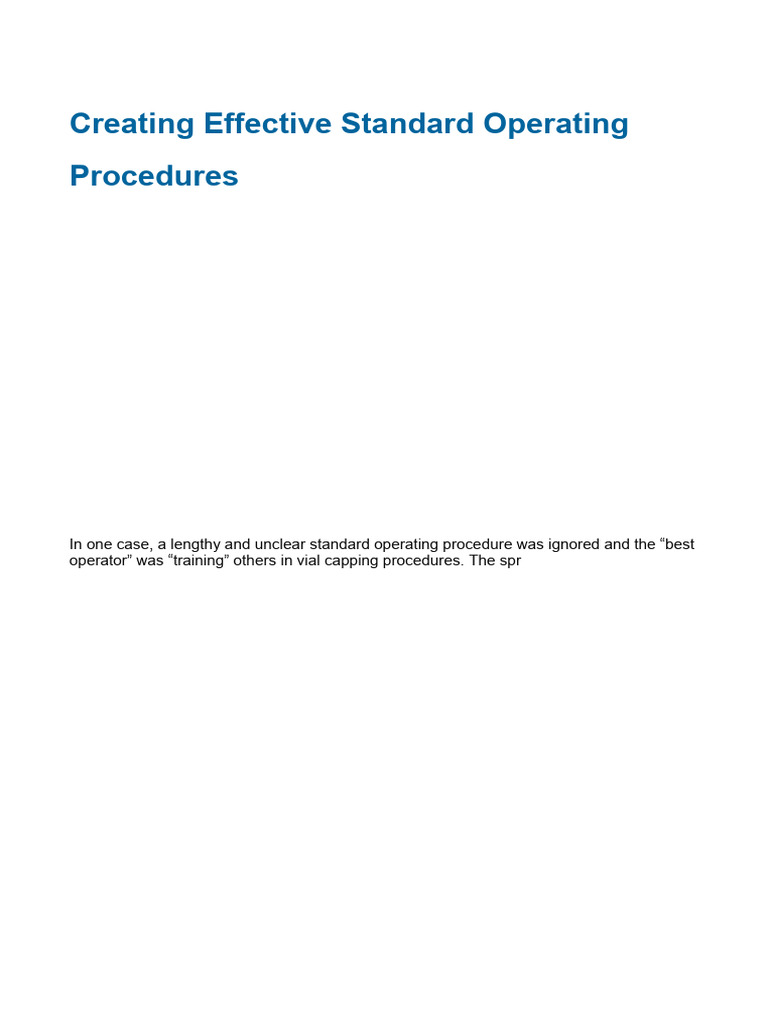 Creating Effective Standard Operating Procedures

In one case, a lengthy and unclear standard operating procedure was ignored and the “best operator” was “training” others in vial capping procedures. The spr